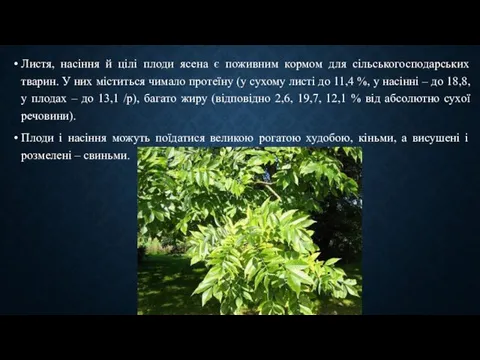 • Листя, насіння й цілі плоди ясена є поживним кормом для сільськогосподарських тварин. У них міститься чимало протеїну (у сухому листі до 11,4 %, у насінні – до 18,8, у плодах – до 13,1 /р), багато жиру (відповідно 2,6, 19,7, 12,1 % від абсолютно сухої речовини).

• Плоди і насіння можуть поїдатися великою рогатою худобою, кіньми, а висушені і розмелені – свиньми.